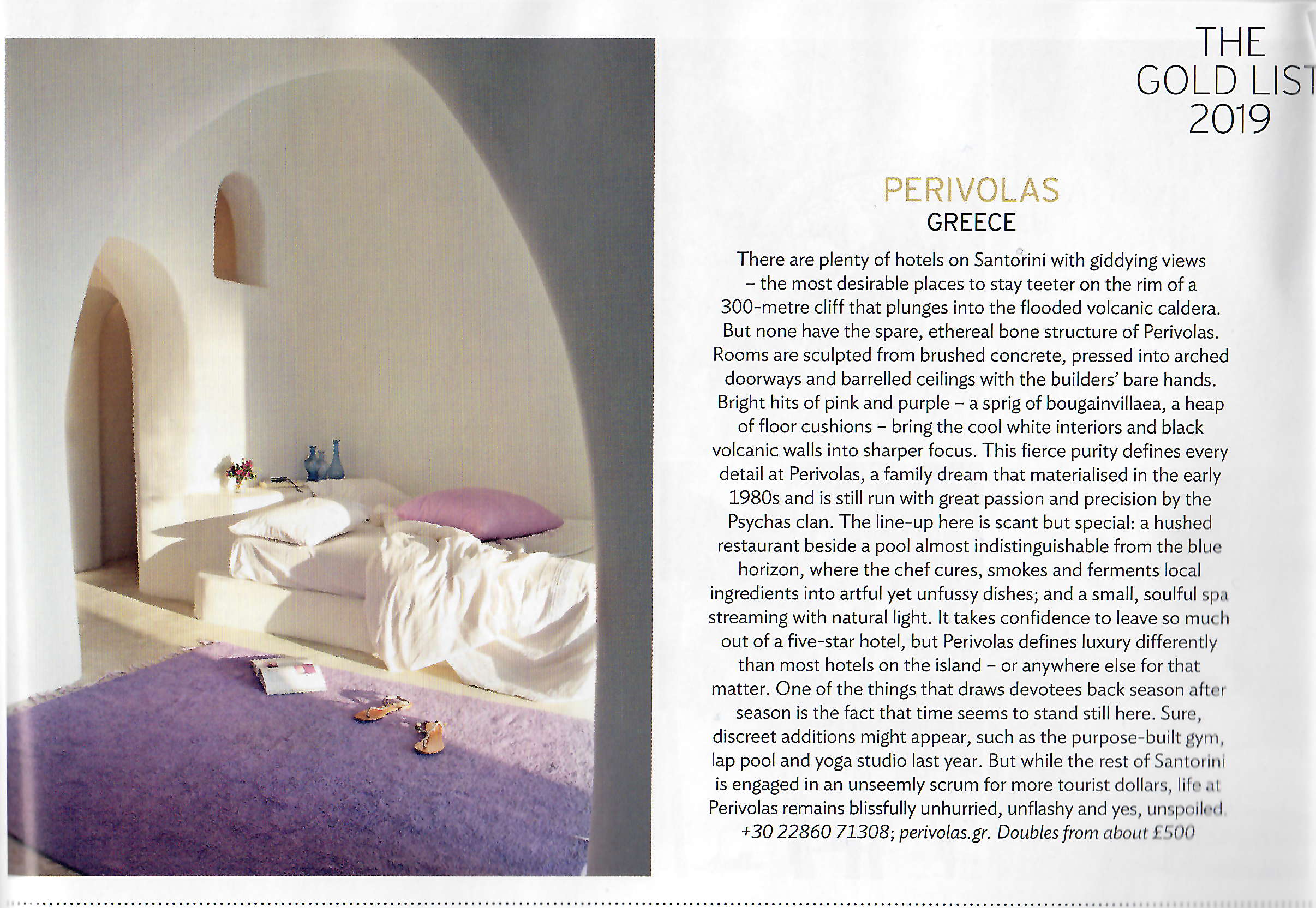 THE
GOLD LIST
2019

PERIVOLAS
GREECE

There are plenty of hotels on Santorini with giddying views – the most desirable places to stay teeter on the rim of a 300-metre cliff that plunges into the flooded volcanic caldera. But none have the spare, ethereal bone structure of Perivolas. Rooms are sculpted from brushed concrete, pressed into arched doorways and barrelled ceilings with the builders' bare hands. Bright hits of pink and purple – a sprig of bougainvillaea, a heap of floor cushions – bring the cool white interiors and black volcanic walls into sharper focus. This fierce purity defines every detail at Perivolas, a family dream that materialised in the early 1980s and is still run with great passion and precision by the Psychas clan. The line-up here is scant but special: a hushed restaurant beside a pool almost indistinguishable from the blue horizon, where the chef cures, smokes and ferments local ingredients into artful yet unfussy dishes; and a small, soulful spa streaming with natural light. It takes confidence to leave so much out of a five-star hotel, but Perivolas defines luxury differently than most hotels on the island – or anywhere else for that matter. One of the things that draws devotees back season after season is the fact that time seems to stand still here. Sure, discreet additions might appear, such as the purpose-built gym, lap pool and yoga studio last year. But while the rest of Santorini is engaged in an unseemly scrum for more tourist dollars, life at Perivolas remains blissfully unhurried, unflashy and yes, unspoiled. +30 22860 71308; perivolas.gr. Doubles from about £500